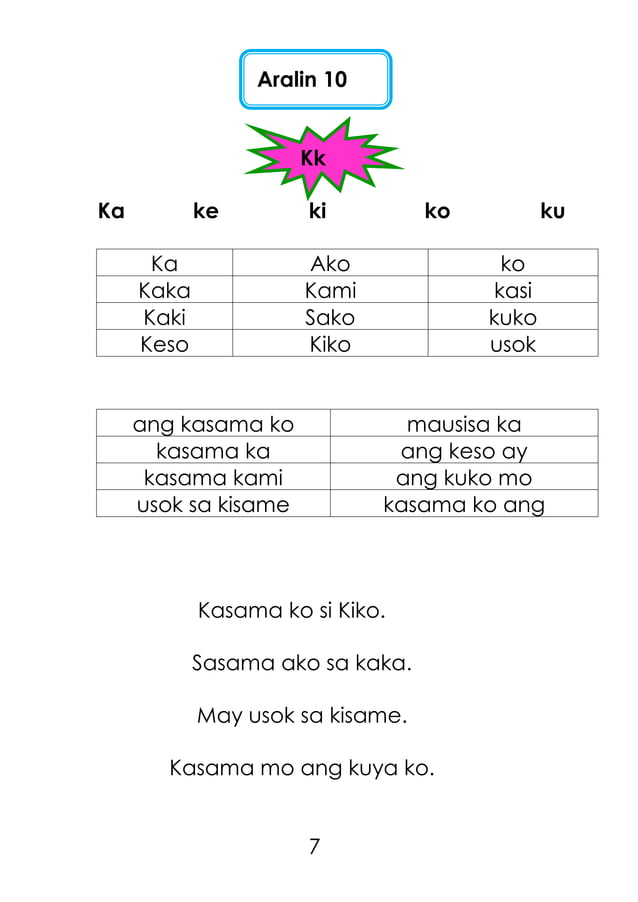 Aralin 10

Kk

Ka ke ki ko ku

| Ka | Ako | ko |
|---|---|---|
| Kaka | Kami | kasi |
| Kaki | Sako | kuko |
| Keso | Kiko | usok |

| ang kasama ko | mausisa ka |
|---|---|
| kasama ka | ang keso ay |
| kasama kami | ang kuko mo |
| usok sa kisame | kasama ko ang |

Kasama ko si Kiko.

Sasama ako sa kaka.

May usok sa kisame.

Kasama mo ang kuya ko.

7